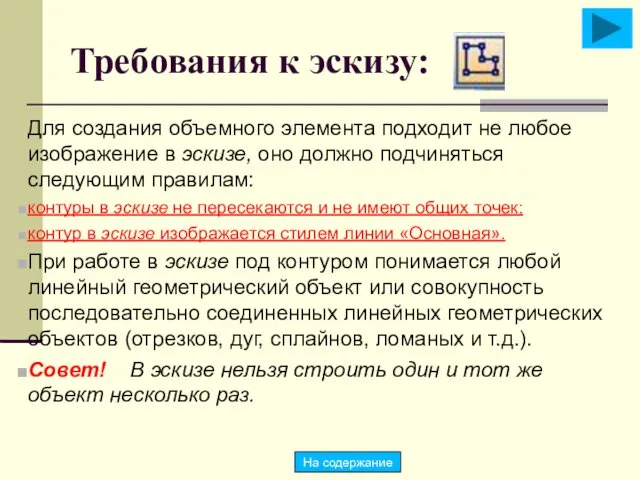 Требования к эскизу:

Для создания объемного элемента подходит не любое изображение в эскизе, оно должно подчиняться следующим правилам:

контуры в эскизе не пересекаются и не имеют общих точек;

контур в эскизе изображается стилем линии «Основная».

При работе в эскизе под контуром понимается любой линейный геометрический объект или совокупность последовательно соединенных линейных геометрических объектов (отрезков, дуг, сплайнов, ломаных и т.д.).

Совет! В эскизе нельзя строить один и тот же объект несколько раз.

На содержание